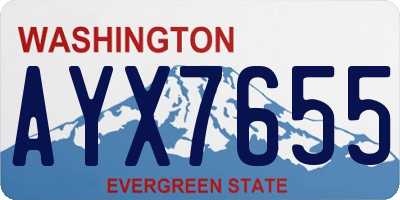 WASHINGTON

AYX7655

EVERGREEN STATE